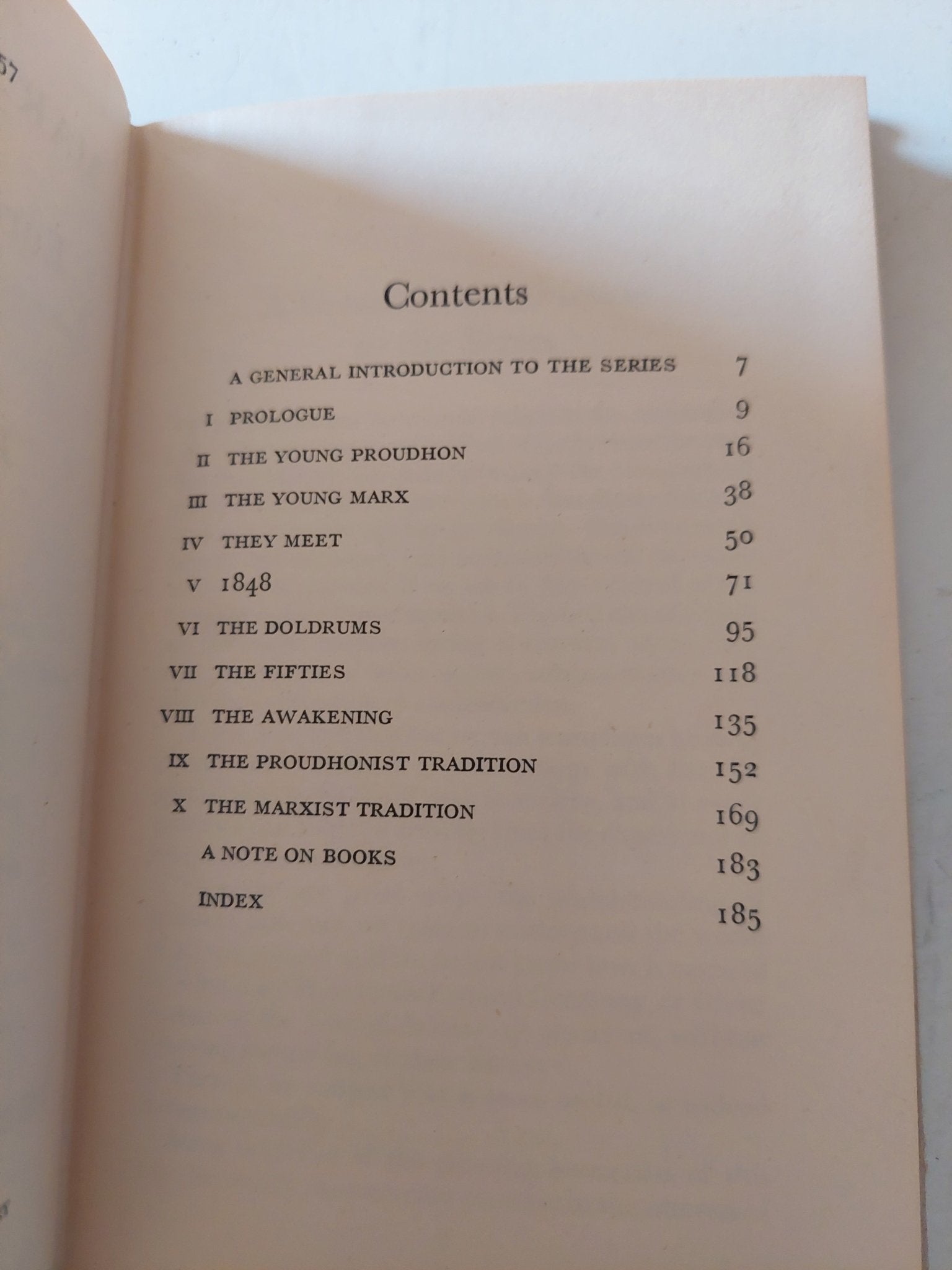 Contents

A GENERAL INTRODUCTION TO THE SERIES 7

I PROLOGUE 9

II THE YOUNG PROUDHON 16

III THE YOUNG MARX 38

IV THEY MEET 50

V 1848 71

VI THE DOLDRUMS 95

VII THE FIFTIES 118

VIII THE AWAKENING 135

IX THE PROUDHONIST TRADITION 152

X THE MARXIST TRADITION 169

A NOTE ON BOOKS 183

INDEX 185